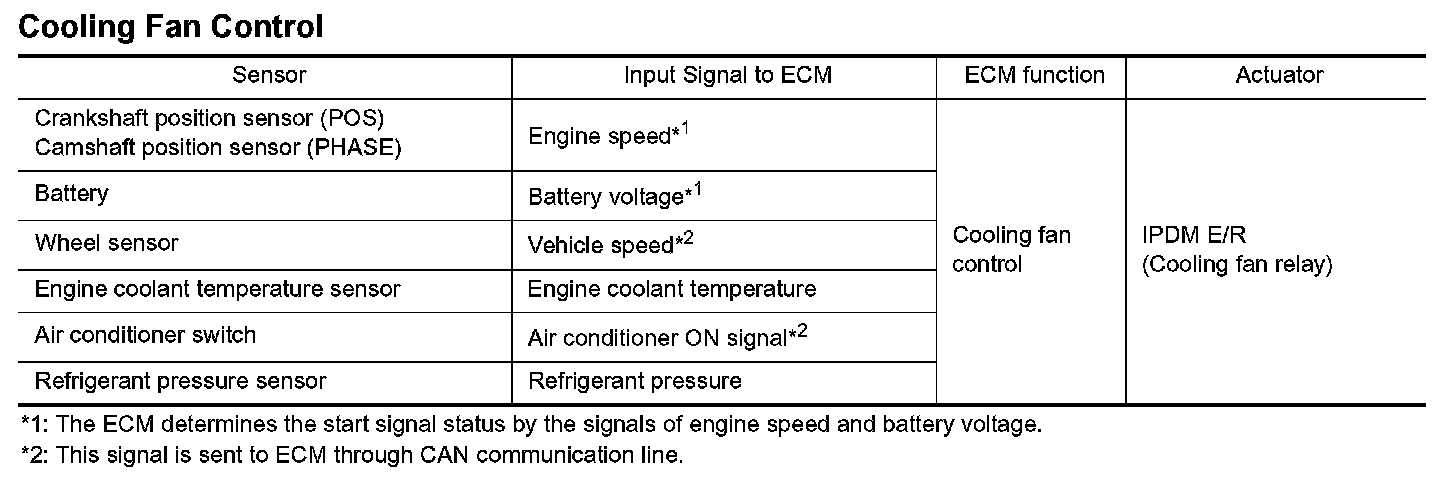 Cooling Fan Control

| Sensor | Input Signal to ECM | ECM function | Actuator |
|---|---|---|---|
| Crankshaft position sensor (POS) Camshaft position sensor (PHASE) | Engine speed*$^{1}$ | Cooling fan control | IPDM E/R (Cooling fan relay) |
| Battery | Battery voltage*$^{1}$ | | |
| Wheel sensor | Vehicle speed*$^{2}$ | | |
| Engine coolant temperature sensor | Engine coolant temperature | | |
| Air conditioner switch | Air conditioner ON signal*$^{2}$ | | |
| Refrigerant pressure sensor | Refrigerant pressure | | |

*1: The ECM determines the start signal status by the signals of engine speed and battery voltage.

*2: This signal is sent to ECM through CAN communication line.